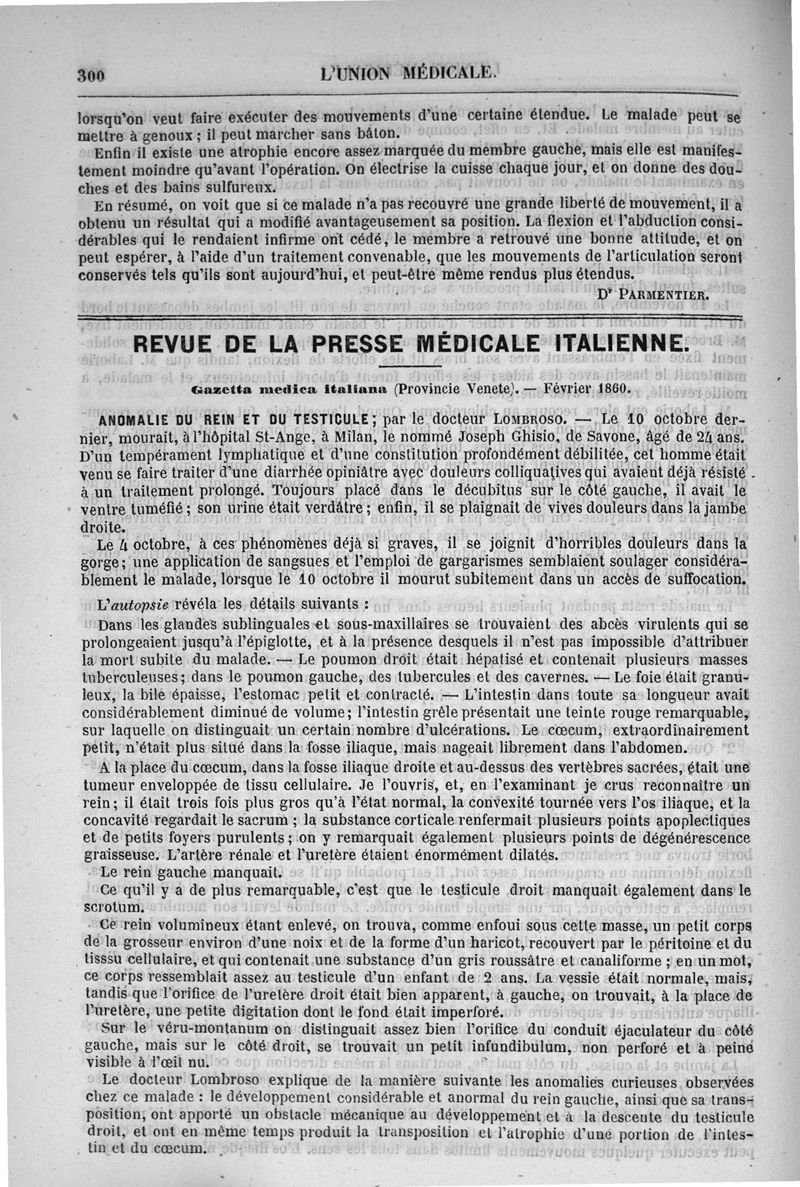 300 L'UNION MÉDICALE.

lorsqu'on veut faire exécuter des mouvements d'une certaine étendue. Le malade peut se mettre à genoux ; il peut marcher sans bâton.

Enfin il existe une atrophie encore assez marquée du membre gauche, mais elle est manifestement moindre qu'avant l'opération. On électrise la cuisse chaque jour, et on donne des douches et des bains sulfureux.

En résumé, on voit que si ce malade n'a pas recouvré une grande liberté de mouvement, il a obtenu un résultat qui a modifié avantageusement sa position. La flexion et l'abduction considérables qui le rendaient infirme ont cédé, le membre a retrouvé une bonne attitude, et on peut espérer, à l'aide d'un traitement convenable, que les mouvements de l'articulation seront conservés tels qu'ils sont aujourd'hui, et peut-être même rendus plus étendus.

Dr PARMENTIER.

REVUE DE LA PRESSE MÉDICALE ITALIENNE.

Gazetta medica italiana (Provincie Venete). — Février 1860.

ANOMALIE DU REIN ET DU TESTICULE ; par le docteur LOMBROSO. — Le 10 octobre dernier, mourait, à l'hôpital St-Ange, à Milan, le nommé Joseph Ghisio, de Savone, âgé de 24 ans. D'un tempérament lymphatique et d'une constitution profondément débilitée, cet homme était venu se faire traiter d'une diarrhée opiniâtre avec douleurs colliquatives qui avaient déjà résisté à un traitement prolongé. Toujours placé dans le décubitus sur le côté gauche, il avait le ventre tuméfié ; son urine était verdâtre ; enfin, il se plaignait de vives douleurs dans la jambe droite.

Le 4 octobre, à ces phénomènes déjà si graves, il se joignit d'horribles douleurs dans la gorge ; une application de sangsues et l'emploi de gargarismes semblaient soulager considérablement le malade, lorsque le 10 octobre il mourut subitement dans un accès de suffocation.

L'autopsie révéla les détails suivants :

Dans les glandes sublinguales et sous-maxillaires se trouvaient des abcès virulents qui se prolongeaient jusqu'à l'épiglotte, et à la présence desquels il n'est pas impossible d'attribuer la mort subite du malade. — Le poumon droit était hépatisé et contenait plusieurs masses tuberculeuses ; dans le poumon gauche, des tubercules et des cavernes. — Le foie était granuleux, la bile épaisse, l'estomac petit et contracté. — L'intestin dans toute sa longueur avait considérablement diminué de volume ; l'intestin grêle présentait une teinte rouge remarquable, sur laquelle on distinguait un certain nombre d'ulcérations. Le cœcum, extraordinairement petit, n'était plus situé dans la fosse iliaque, mais nageait librement dans l'abdomen.

A la place du cœcum, dans la fosse iliaque droite et au-dessus des vertèbres sacrées, était une tumeur enveloppée de tissu cellulaire. Je l'ouvris, et, en l'examinant je crus reconnaître un rein ; il était trois fois plus gros qu'à l'état normal, la convexité tournée vers l'os iliaque, et la concavité regardait le sacrum ; la substance corticale renfermait plusieurs points apoplectiques et de petits foyers purulents ; on y remarquait également plusieurs points de dégénérescence graisseuse. L'artère rénale et l'uretère étaient énormément dilatés.

Le rein gauche manquait.

Ce qu'il y a de plus remarquable, c'est que le testicule droit manquait également dans le scrotum.

Ce rein volumineux étant enlevé, on trouva, comme enfoui sous cette masse, un petit corps de la grosseur environ d'une noix et de la forme d'un haricot, recouvert par le péritoine et du tisssu cellulaire, et qui contenait une substance d'un gris roussâtre et canaliforme ; en un mot, ce corps ressemblait assez au testicule d'un enfant de 2 ans. La vessie était normale, mais, tandis que l'orifice de l'uretère droit était bien apparent, à gauche, on trouvait, à la place de l'uretère, une petite digitation dont le fond était imperforé.

Sur le véru-montanum on distinguait assez bien l'orifice du conduit éjaculateur du côté gauche, mais sur le côté droit, se trouvait un petit infundibulum, non perforé et à peine visible à l'œil nu.

Le docteur Lombroso explique de la manière suivante les anomalies curieuses observées chez ce malade : le développement considérable et anormal du rein gauche, ainsi que sa transposition, ont apporté un obstacle mécanique au développement et à la descente du testicule droit, et ont en même temps produit la transposition et l'atrophie d'une portion de l'intestin et du cœcum.